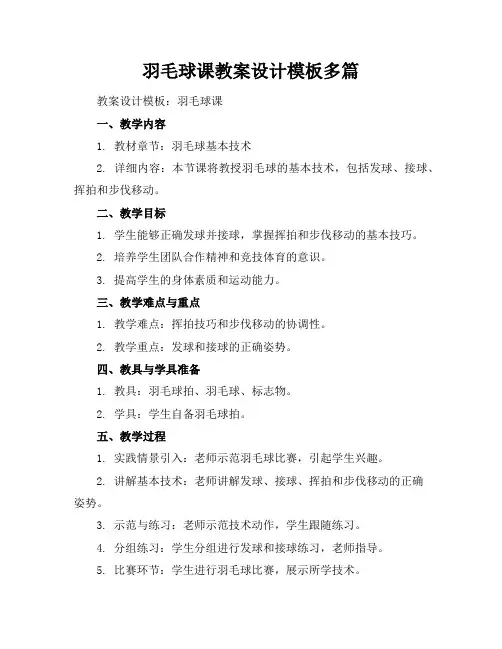 羽毛球课教案设计模板多篇

教案设计模板：羽毛球课

一、教学内容

1. 教材章节：羽毛球基本技术

2. 详细内容：本节课将教授羽毛球的基本技术，包括发球、接球、挥拍和步伐移动。

二、教学目标

1. 学生能够正确发球并接球，掌握挥拍和步伐移动的基本技巧。

2. 培养学生团队合作精神和竞技体育的意识。

3. 提高学生的身体素质和运动能力。

三、教学难点与重点

1. 教学难点：挥拍技巧和步伐移动的协调性。

2. 教学重点：发球和接球的正确姿势。

四、教具与学具准备

1. 教具：羽毛球拍、羽毛球、标志物。

2. 学具：学生自备羽毛球拍。

五、教学过程

1. 实践情景引入：老师示范羽毛球比赛，引起学生兴趣。

2. 讲解基本技术：老师讲解发球、接球、挥拍和步伐移动的正确姿势。

3. 示范与练习：老师示范技术动作，学生跟随练习。

4. 分组练习：学生分组进行发球和接球练习，老师指导。

5. 比赛环节：学生进行羽毛球比赛，展示所学技术。